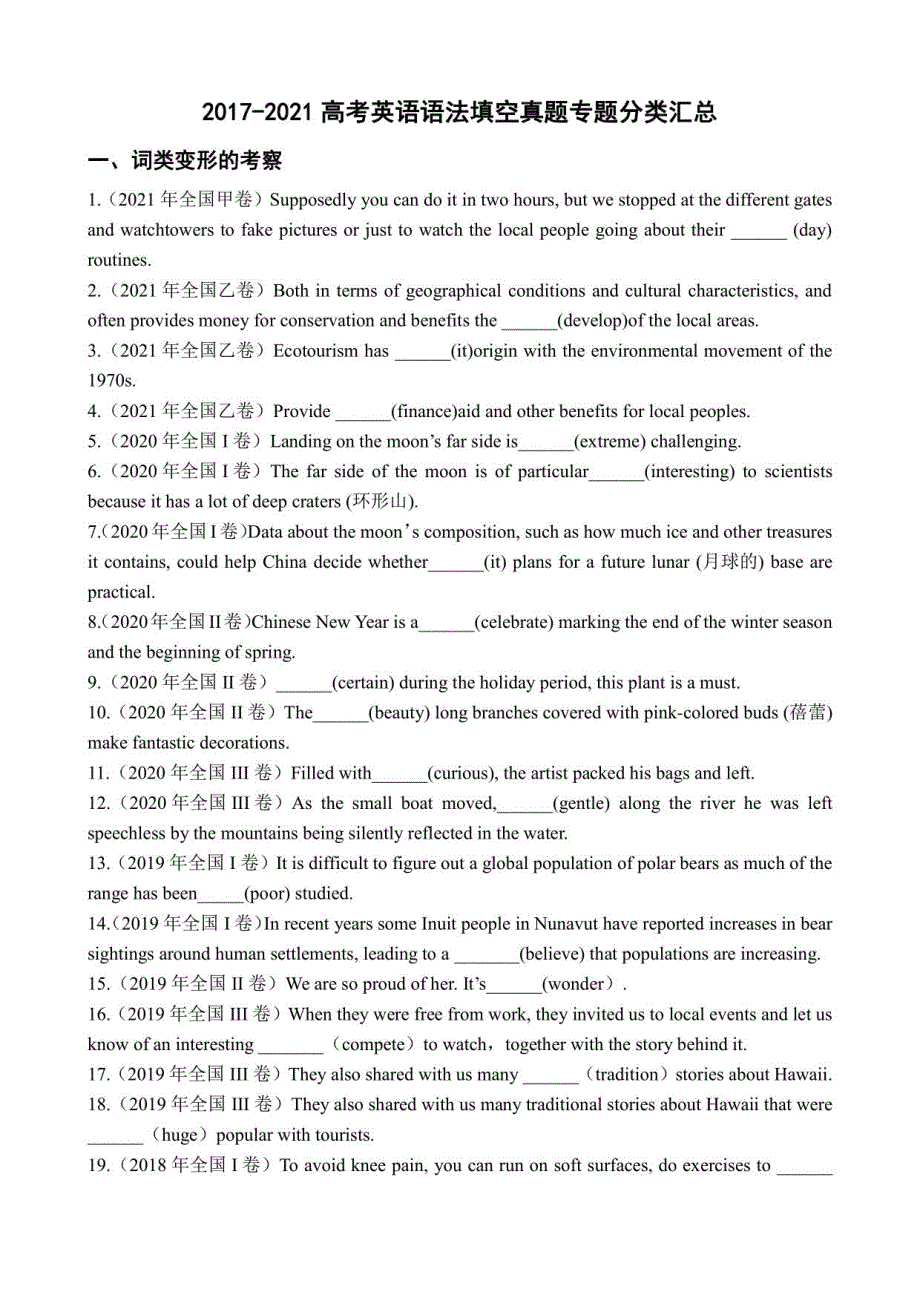 2017-2021 高考英语语法填空真题专题分类汇总

一、词类变形的考察

1.（2021 年全国甲卷）Supposedly you can do it in two hours, but we stopped at the different gates and watchtowers to fake pictures or just to watch the local people going about their ______ (day) routines.

2.（2021 年全国乙卷）Both in terms of geographical conditions and cultural characteristics, and often provides money for conservation and benefits the ______(develop)of the local areas.

3.（2021 年全国乙卷）Ecotourism has ______(it)origin with the environmental movement of the 1970s.

4.（2021 年全国乙卷）Provide ______(finance)aid and other benefits for local peoples.

5.（2020 年全国 I 卷）Landing on the moon's far side is______(extreme) challenging.

6.（2020 年全国 I 卷）The far side of the moon is of particular______(interesting) to scientists because it has a lot of deep craters (环形山).

7.(2020 年全国 I 卷)Data about the moon's composition, such as how much ice and other treasures it contains, could help China decide whether______(it) plans for a future lunar (月球的) base are practical.

8.(2020 年全国 II 卷)Chinese New Year is a______(celebrate) marking the end of the winter season and the beginning of spring.

9.（2020 年全国 II 卷）______(certain) during the holiday period, this plant is a must.

10.（2020 年全国 II 卷）The______(beauty) long branches covered with pink-colored buds (蓓蕾) make fantastic decorations.

11.（2020 年全国 III 卷）Filled with______(curious), the artist packed his bags and left.

12.（2020 年全国 III 卷）As the small boat moved,______(gentle) along the river he was left speechless by the mountains being silently reflected in the water.

13.（2019 年全国 I 卷）It is difficult to figure out a global population of polar bears as much of the range has been_____(poor) studied.

14.(2019 年全国 I 卷)In recent years some Inuit people in Nunavut have reported increases in bear sightings around human settlements, leading to a _______(believe) that populations are increasing.

15.（2019 年全国 II 卷）We are so proud of her. It's______(wonder).

16.（2019 年全国 III 卷）When they were free from work, they invited us to local events and let us know of an interesting _______（compete）to watch，together with the story behind it.

17.（2019 年全国 III 卷）They also shared with us many ______（tradition）stories about Hawaii.

18.（2019 年全国 III 卷）They also shared with us many traditional stories about Hawaii that were ______（huge）popular with tourists.

19.（2018 年全国 I 卷）To avoid knee pain, you can run on soft surfaces, do exercises to ______